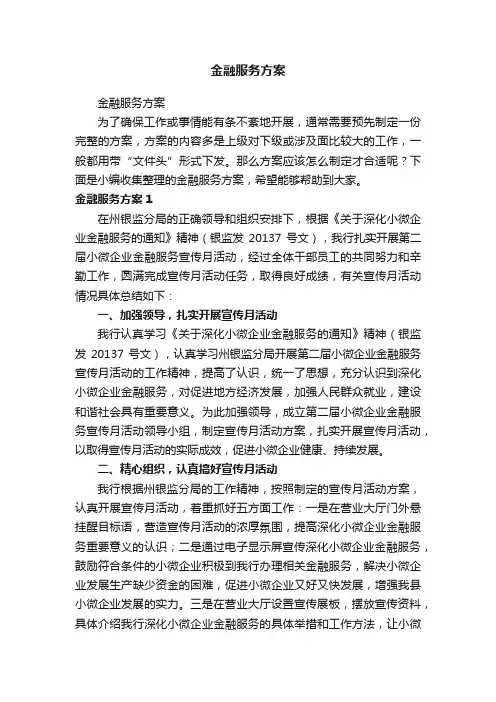 金融服务方案

金融服务方案

为了确保工作或事情能有条不紊地开展，通常需要预先制定一份完整的方案，方案的内容多是上级对下级或涉及面比较大的工作，一般都用带“文件头”形式下发。那么方案应该怎么制定才合适呢？下面是小编收集整理的金融服务方案，希望能够帮助到大家。

金融服务方案 1

在州银监分局的正确领导和组织安排下，根据《关于深化小微企业金融服务的通知》精神（银监发 20137 号文），我行扎实开展第二届小微企业金融服务宣传月活动，经过全体干部员工的共同努力和辛勤工作，圆满完成宣传月活动任务，取得良好成绩，有关宣传月活动情况具体总结如下：

一、加强领导，扎实开展宣传月活动

我行认真学习《关于深化小微企业金融服务的通知》精神（银监发 20137 号文），认真学习州银监分局开展第二届小微企业金融服务宣传月活动的工作精神，提高了认识，统一了思想，充分认识到深化小微企业金融服务，对促进地方经济发展，加强人民群众就业，建设和谐社会具有重要意义。为此加强领导，成立第二届小微企业金融服务宣传月活动领导小组，制定宣传月活动方案，扎实开展宣传月活动，以取得宣传月活动的实际成效，促进小微企业健康、持续发展。

二、精心组织，认真搞好宣传月活动

我行根据州银监分局的工作精神，按照制定的宣传月活动方案，认真开展宣传月活动，着重抓好五方面工作：一是在营业大厅门外悬挂醒目标语，营造宣传月活动的浓厚氛围，提高深化小微企业金融服务重要意义的认识；二是通过电子显示屏宣传深化小微企业金融服务，鼓励符合条件的小微企业积极到我行办理相关金融服务，解决小微企业发展生产缺少资金的困难，促进小微企业又好又快发展，增强我县小微企业发展的实力。三是在营业大厅设置宣传展板，摆放宣传资料，具体介绍我行深化小微企业金融服务的具体举措和工作方法，让小微